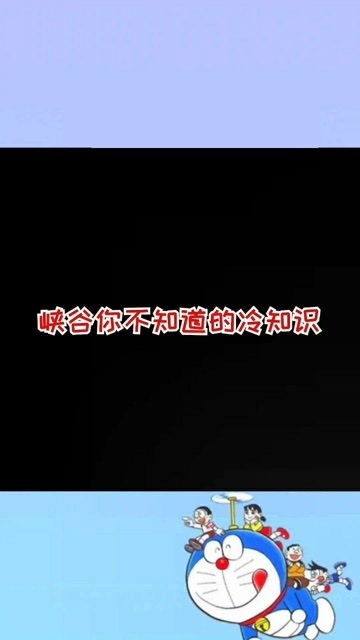 峡谷你不知道的冷知识